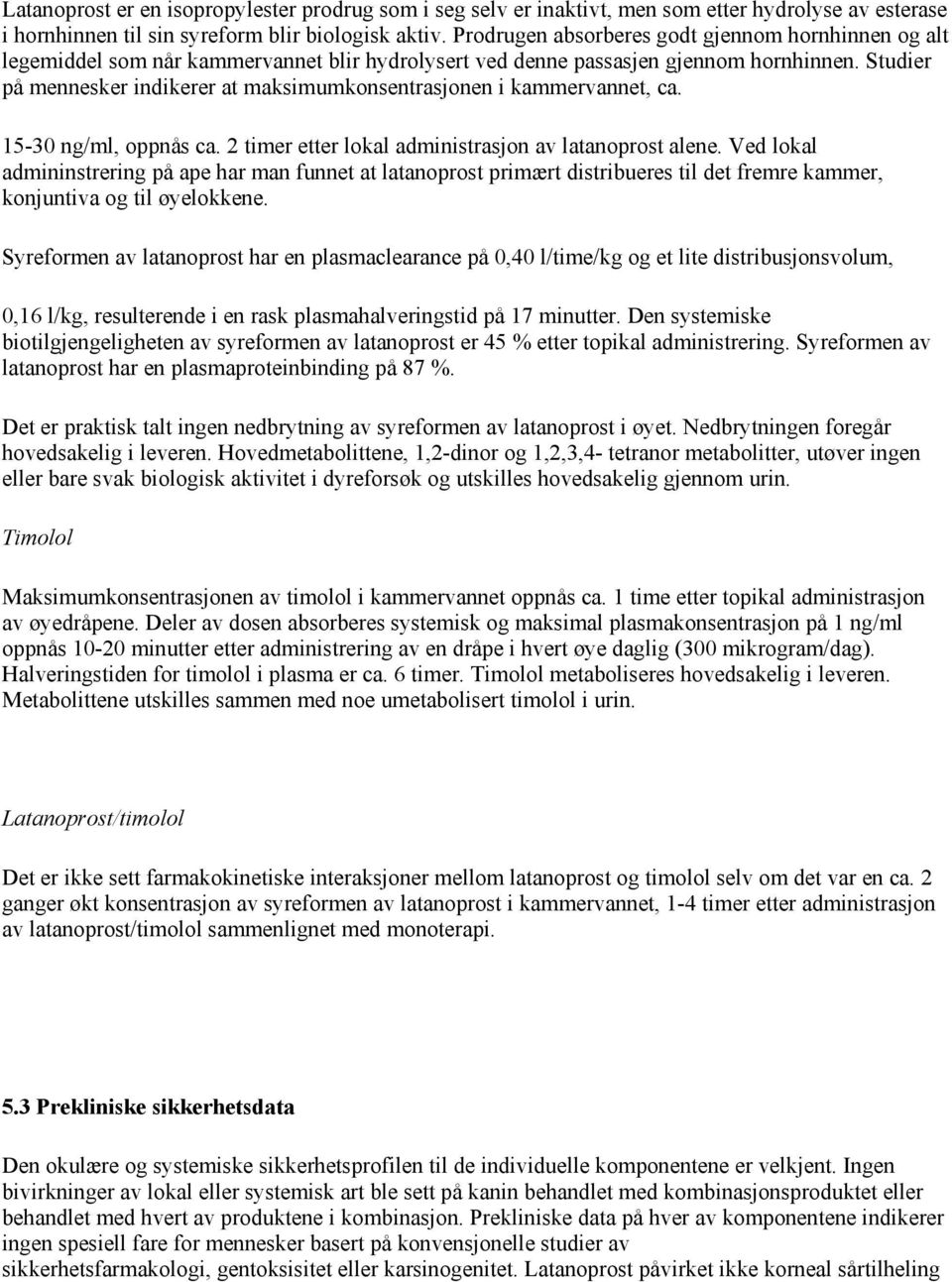 Latanoprost er en isopropylester prodrug som i seg selv er inaktivt, men som etter hydrolyse av esterase i hornhinnen til sin syreform blir biologisk aktiv. Prodrugen absorberes godt gjennom hornhinnen og alt legemiddel som når kammervannet blir hydrolysert ved denne passasjen gjennom hornhinnen. Studier på mennesker indikerer at maksimumkonsentrasjonen i kammervannet, ca.

15-30 ng/ml, oppnås ca. 2 timer etter lokal administrasjon av latanoprost alene. Ved lokal admininstrering på ape har man funnet at latanoprost primært distribueres til det fremre kammer, konjuntiva og til øyelokkene.

Syreformen av latanoprost har en plasmaclearance på 0,40 l/time/kg og et lite distribusjonsvolum,

0,16 l/kg, resulterende i en rask plasmahalveringstid på 17 minutter. Den systemiske biotilgjengeligheten av syreformen av latanoprost er 45 % etter topikal administrering. Syreformen av latanoprost har en plasmaproteinbinding på 87 %.

Det er praktisk talt ingen nedbrytning av syreformen av latanoprost i øyet. Nedbrytningen foregår hovedsakelig i leveren. Hovedmetabolittene, 1,2-dinor og 1,2,3,4- tetranor metabolitter, utøver ingen eller bare svak biologisk aktivitet i dyreforsøk og utskilles hovedsakelig gjennom urin.

Timolol

Maksimumkonsentrasjonen av timolol i kammervannet oppnås ca. 1 time etter topikal administrasjon av øyedråpene. Deler av dosen absorberes systemisk og maksimal plasmakonsentrasjon på 1 ng/ml oppnås 10-20 minutter etter administrering av en dråpe i hvert øye daglig (300 mikrogram/dag). Halveringstiden for timolol i plasma er ca. 6 timer. Timolol metaboliseres hovedsakelig i leveren. Metabolittene utskilles sammen med noe umetabolisert timolol i urin.

Latanoprost/timolol

Det er ikke sett farmakokinetiske interaksjoner mellom latanoprost og timolol selv om det var en ca. 2 ganger økt konsentrasjon av syreformen av latanoprost i kammervannet, 1-4 timer etter administrasjon av latanoprost/timolol sammenlignet med monoterapi.

5.3 Prekliniske sikkerhetsdata

Den okulære og systemiske sikkerhetsprofilen til de individuelle komponentene er velkjent. Ingen bivirkninger av lokal eller systemisk art ble sett på kanin behandlet med kombinasjonsproduktet eller behandlet med hvert av produktene i kombinasjon. Prekliniske data på hver av komponentene indikerer ingen spesiell fare for mennesker basert på konvensjonelle studier av sikkerhetsfarmakologi, gentoksisitet eller karsinogenitet. Latanoprost påvirket ikke korneal sårtilheling